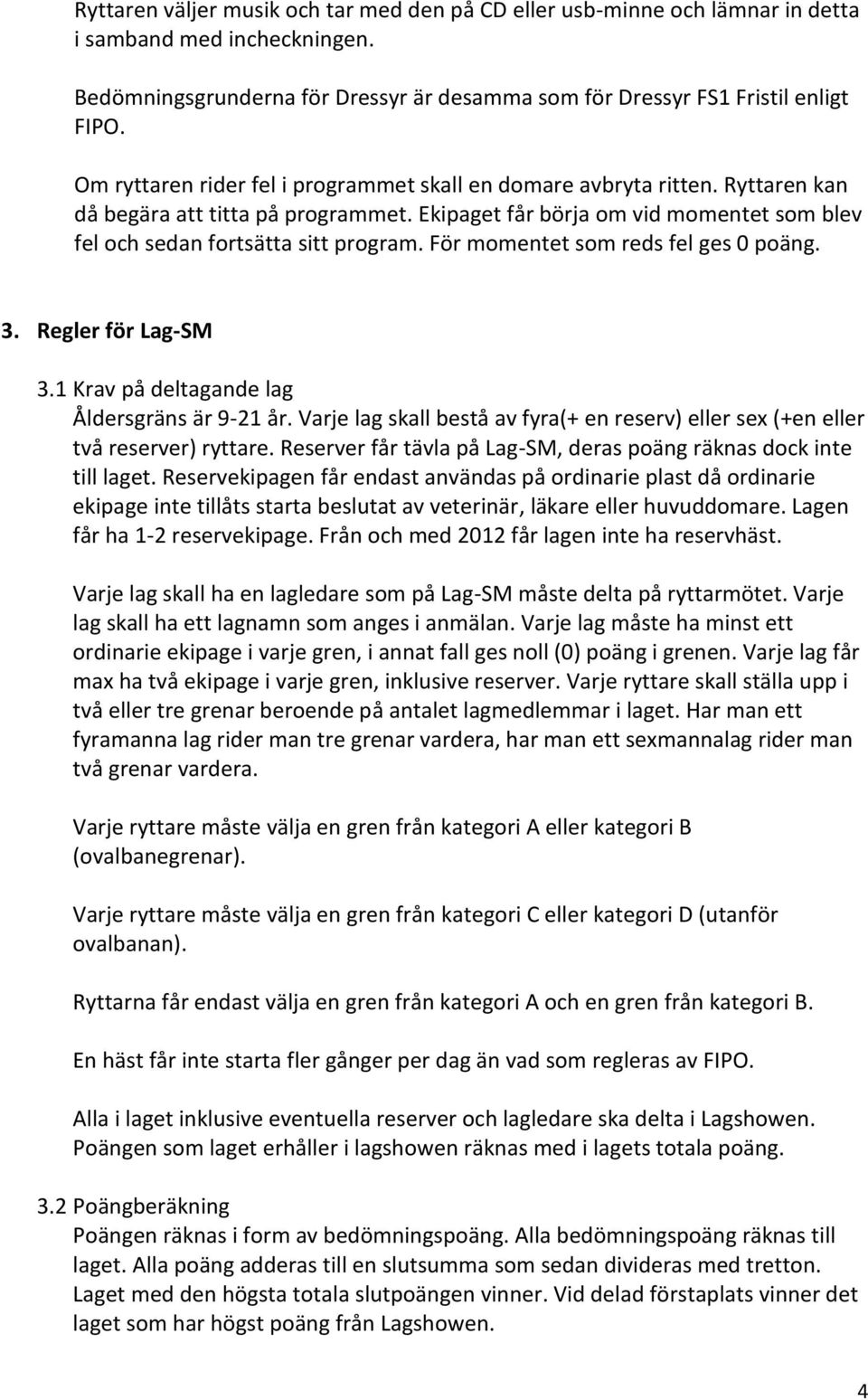 Ryttaren väljer musik och tar med den på CD eller usb-minne och lämnar in detta i samband med incheckningen.

Bedömningsgrunderna för Dressyr är desamma som för Dressyr FS1 Fristil enligt FIPO.

Om ryttaren rider fel i programmet skall en domare avbryta ritten. Ryttaren kan då begära att titta på programmet. Ekipaget får börja om vid momentet som blev fel och sedan fortsätta sitt program. För momentet som reds fel ges 0 poäng.

3. Regler för Lag-SM

3.1 Krav på deltagande lag
Åldersgräns är 9-21 år. Varje lag skall bestå av fyra(+ en reserv) eller sex (+en eller två reserver) ryttare. Reserver får tävla på Lag-SM, deras poäng räknas dock inte till laget. Reservekipagen får endast användas på ordinarie plast då ordinarie ekipage inte tillåts starta beslutat av veterinär, läkare eller huvuddomare. Lagen får ha 1-2 reservekipage. Från och med 2012 får lagen inte ha reservhäst.

Varje lag skall ha en lagledare som på Lag-SM måste delta på ryttarmötet. Varje lag skall ha ett lagnamn som anges i anmälan. Varje lag måste ha minst ett ordinarie ekipage i varje gren, i annat fall ges noll (0) poäng i grenen. Varje lag får max ha två ekipage i varje gren, inklusive reserver. Varje ryttare skall ställa upp i två eller tre grenar beroende på antalet lagmedlemmar i laget. Har man ett fyramanna lag rider man tre grenar vardera, har man ett sexmannalag rider man två grenar vardera.

Varje ryttare måste välja en gren från kategori A eller kategori B (ovalbanegrenar).

Varje ryttare måste välja en gren från kategori C eller kategori D (utanför ovalbanan).

Ryttarna får endast välja en gren från kategori A och en gren från kategori B.

En häst får inte starta fler gånger per dag än vad som regleras av FIPO.

Alla i laget inklusive eventuella reserver och lagledare ska delta i Lagshowen. Poängen som laget erhåller i lagshowen räknas med i lagets totala poäng.

3.2 Poängberäkning
Poängen räknas i form av bedömningspoäng. Alla bedömningspoäng räknas till laget. Alla poäng adderas till en slutsumma som sedan divideras med tretton. Laget med den högsta totala slutpoängen vinner. Vid delad förstaplats vinner det laget som har högst poäng från Lagshowen.

4